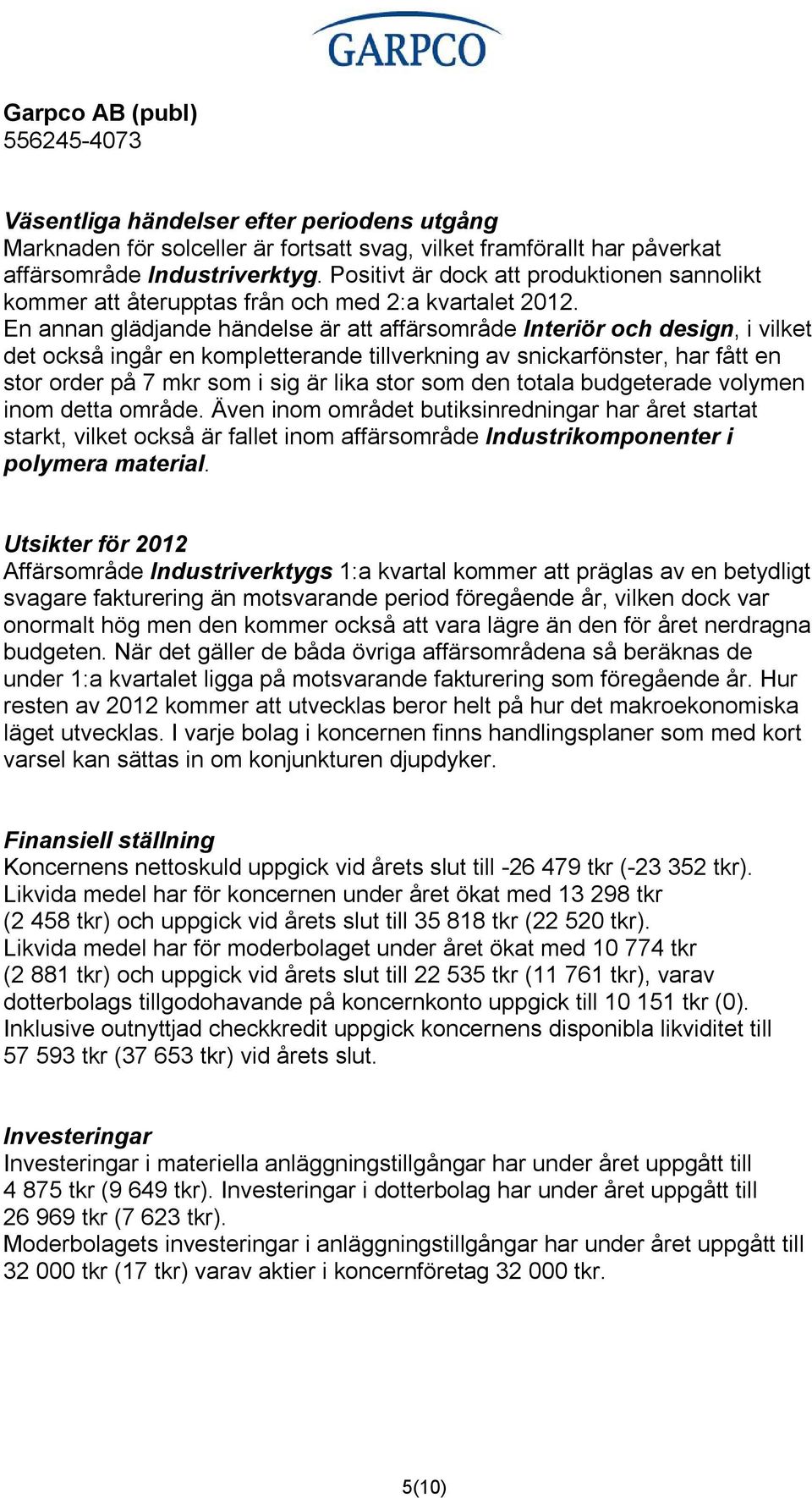 GARPCO

Garpco AB (publ)
556245-4073

Väsentliga händelser efter periodens utgång
Marknaden för solceller är fortsatt svag, vilket framförallt har påverkat affärsområde Industriverktyg. Positivt är dock att produktionen sannolikt kommer att återupptas från och med 2:a kvartalet 2012.
En annan glädjande händelse är att affärsområde Interiör och design, i vilket det också ingår en kompletterande tillverkning av snickarfönster, har fått en stor order på 7 mkr som i sig är lika stor som den totala budgeterade volymen inom detta område. Även inom området butiksinredningar har året startat starkt, vilket också är fallet inom affärsområde Industrikomponenter i polymera material.

Utsikter för 2012
Affärsområde Industriverktygs 1:a kvartal kommer att präglas av en betydligt svagare fakturering än motsvarande period föregående år, vilken dock var onormalt hög men den kommer också att vara lägre än den för året nerdragna budgeten. När det gäller de båda övriga affärsområdena så beräknas de under 1:a kvartalet ligga på motsvarande fakturering som föregående år. Hur resten av 2012 kommer att utvecklas beror helt på hur det makroekonomiska läget utvecklas. I varje bolag i koncernen finns handlingsplaner som med kort varsel kan sättas in om konjunkturen djupdyker.

Finansiell ställning
Koncernens nettoskuld uppgick vid årets slut till -26 479 tkr (-23 352 tkr).
Likvida medel har för koncernen under året ökat med 13 298 tkr (2 458 tkr) och uppgick vid årets slut till 35 818 tkr (22 520 tkr).
Likvida medel har för moderbolaget under året ökat med 10 774 tkr (2 881 tkr) och uppgick vid årets slut till 22 535 tkr (11 761 tkr), varav dotterbolags tillgodohavande på koncernkonto uppgick till 10 151 tkr (0).
Inklusive outnyttjad checkkredit uppgick koncernens disponibla likviditet till 57 593 tkr (37 653 tkr) vid årets slut.

Investeringar
Investeringar i materiella anläggningstillgångar har under året uppgått till 4 875 tkr (9 649 tkr). Investeringar i dotterbolag har under året uppgått till 26 969 tkr (7 623 tkr).
Moderbolagets investeringar i anläggningstillgångar har under året uppgått till 32 000 tkr (17 tkr) varav aktier i koncernföretag 32 000 tkr.

5(10)